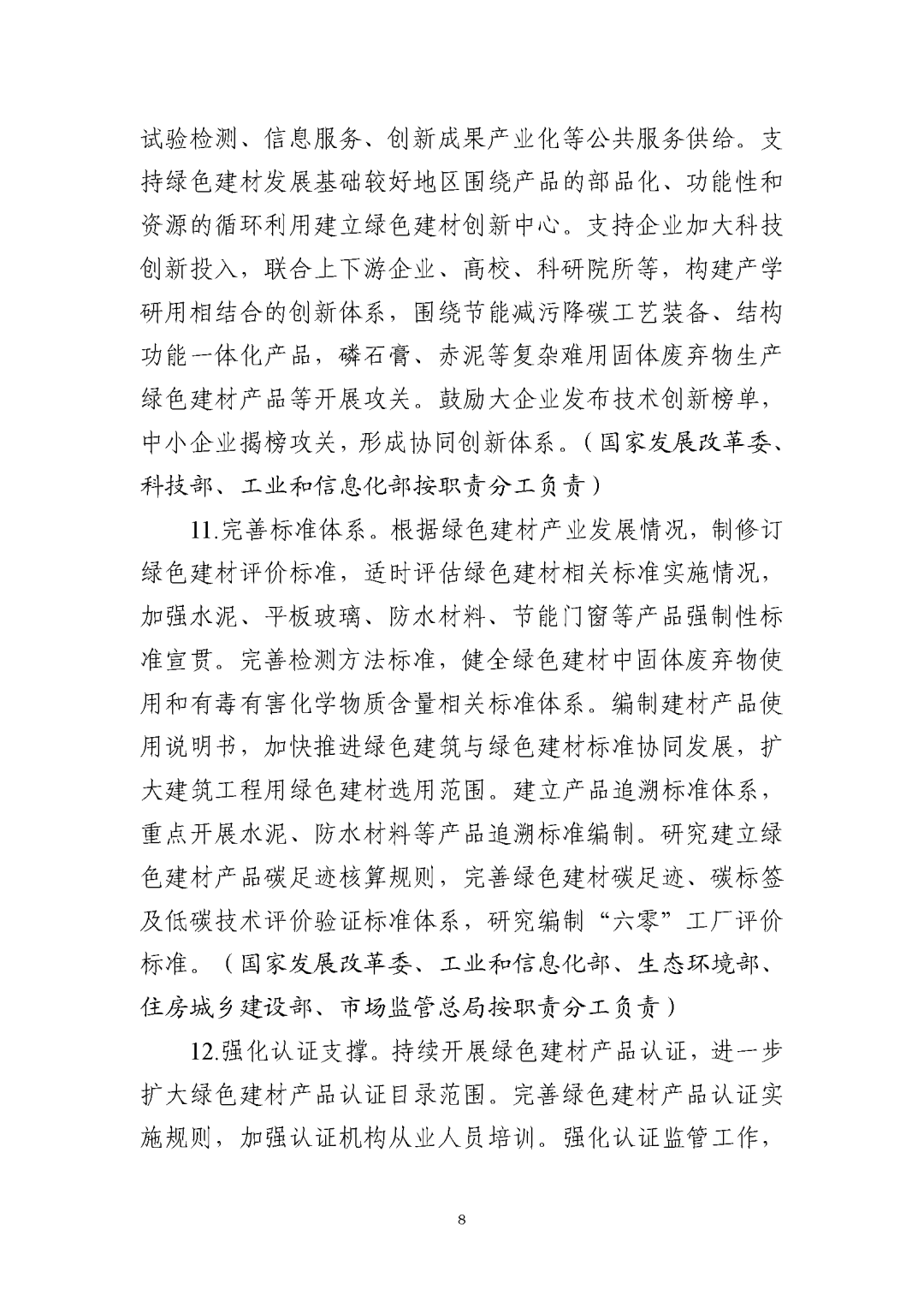 试验检测、信息服务、创新成果产业化等公共服务供给。支持绿色建材发展基础较好地区围绕产品的部品化、功能性和资源的循环利用建立绿色建材创新中心。支持企业加大科技创新投入，联合上下游企业、高校、科研院所等，构建产学研用相结合的创新体系，围绕节能减污降碳工艺装备、结构功能一体化产品，磷石膏、赤泥等复杂难用固体废弃物生产绿色建材产品等开展攻关。鼓励大企业发布技术创新榜单，中小企业揭榜攻关，形成协同创新体系。（国家发展改革委、科技部、工业和信息化部按职责分工负责）

11.完善标准体系。根据绿色建材产业发展情况，制修订绿色建材评价标准，适时评估绿色建材相关标准实施情况，加强水泥、平板玻璃、防水材料、节能门窗等产品强制性标准宣贯。完善检测方法标准，健全绿色建材中固体废弃物使用和有毒有害化学物质含量相关标准体系。编制建材产品使用说明书，加快推进绿色建筑与绿色建材标准协同发展，扩大建筑工程用绿色建材选用范围。建立产品追溯标准体系，重点开展水泥、防水材料等产品追溯标准编制。研究建立绿色建材产品碳足迹核算规则，完善绿色建材碳足迹、碳标签及低碳技术评价验证标准体系，研究编制“六零”工厂评价标准。（国家发展改革委、工业和信息化部、生态环境部、住房城乡建设部、市场监管总局按职责分工负责）

12.强化认证支撑。持续开展绿色建材产品认证，进一步扩大绿色建材产品认证目录范围。完善绿色建材产品认证实施规则，加强认证机构从业人员培训。强化认证监管工作，

8